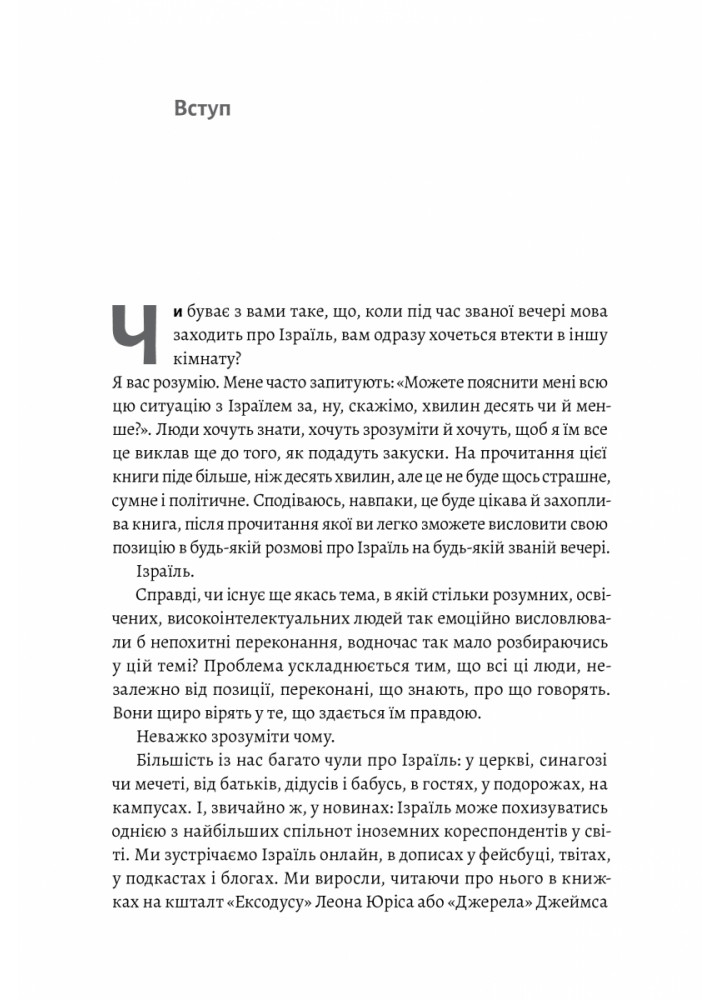 Вступ

Чи буває з вами таке, що, коли під час званої вечері мова заходить про Ізраїль, вам одразу хочеться втекти в іншу кімнату?

Я вас розумію. Мене часто запитують: «Можете пояснити мені всю цю ситуацію з Ізраїлем за, ну, скажімо, хвилин десять чи й менше?». Люди хочуть знати, хочуть зрозуміти й хочуть, щоб я їм все це виклав ще до того, як подадуть закуски. На прочитання цієї книги піде більше, ніж десять хвилин, але це не буде щось страшне, сумне і політичне. Сподіваюсь, навпаки, це буде цікава й захоплива книга, після прочитання якої ви легко зможете висловити свою позицію в будь-якій розмові про Ізраїль на будь-якій званій вечері.

Ізраїль.

Справді, чи існує ще якась тема, в якій стільки розумних, освічених, високоінтелектуальних людей так емоційно висловлювали б непохитні переконання, водночас так мало розбираючись у цій темі? Проблема ускладнюється тим, що всі ці люди, незалежно від позиції, переконані, що знають, про що говорять. Вони щиро вірять у те, що здається їм правдою.

Неважко зрозуміти чому.

Більшість із нас багато чули про Ізраїль: у церкві, синагозі чи мечеті, від батьків, дідусів і бабусь, в гостях, у подорожах, на кампусах. І, звичайно ж, у новинах: Ізраїль може похизуватись однією з найбільших спільнот іноземних кореспондентів у світі. Ми зустрічаємо Ізраїль онлайн, в дописах у фейсбуці, твітах, у подкастах і блогах. Ми виросли, читаючи про нього в книжках на кшталт «Ексодусу» Леона Юріса або «Джерела» Джеймса